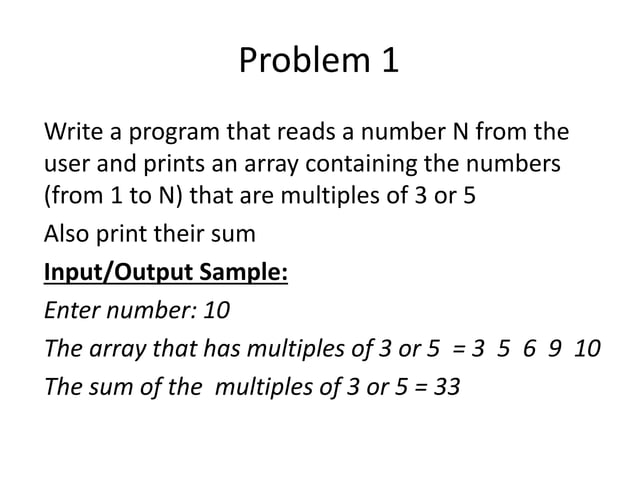 Problem 1

Write a program that reads a number N from the user and prints an array containing the numbers (from 1 to N) that are multiples of 3 or 5

Also print their sum

Input/Output Sample:

Enter number: 10

The array that has multiples of 3 or 5 = 3 5 6 9 10

The sum of the multiples of 3 or 5 = 33